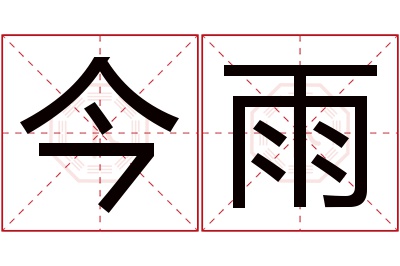 今雨